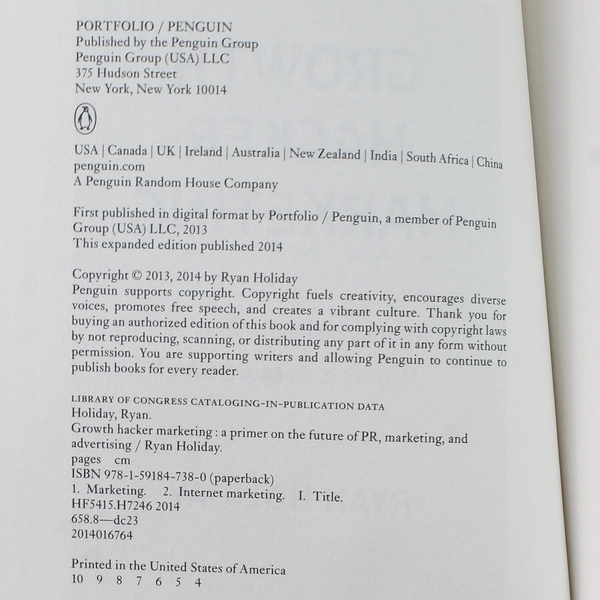 PORTFOLIO / PENGUIN
Published by the Penguin Group
Penguin Group (USA) LLC
375 Hudson Street
New York, New York 10014

USA | Canada | UK | Ireland | Australia | New Zealand | India | South Africa | China
penguin.com
A Penguin Random House Company

First published in digital format by Portfolio / Penguin, a member of Penguin Group (USA) LLC, 2013
This expanded edition published 2014

Copyright © 2013, 2014 by Ryan Holiday
Penguin supports copyright. Copyright fuels creativity, encourages diverse voices, promotes free speech, and creates a vibrant culture. Thank you for buying an authorized edition of this book and for complying with copyright laws by not reproducing, scanning, or distributing any part of it in any form without permission. You are supporting writers and allowing Penguin to continue to publish books for every reader.

LIBRARY OF CONGRESS CATALOGING-IN-PUBLICATION DATA
Holiday, Ryan.
Growth hacker marketing : a primer on the future of PR, marketing, and advertising / Ryan Holiday.
pages cm
ISBN 978-1-59184-738-0 (paperback)
1. Marketing. 2. Internet marketing. I. Title.
HF5415.H7246 2014
658.8—dc23
2014016764

Printed in the United States of America
10 9 8 7 6 5 4